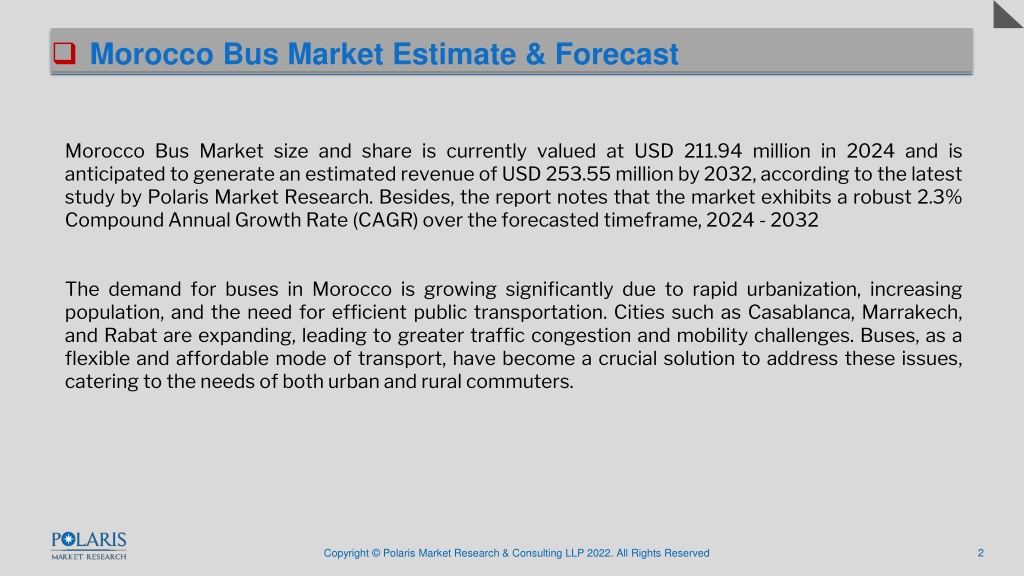 Morocco Bus Market Estimate & Forecast

Morocco Bus Market size and share is currently valued at USD 211.94 million in 2024 and is anticipated to generate an estimated revenue of USD 253.55 million by 2032, according to the latest study by Polaris Market Research. Besides, the report notes that the market exhibits a robust 2.3% Compound Annual Growth Rate (CAGR) over the forecasted timeframe, 2024 - 2032

The demand for buses in Morocco is growing significantly due to rapid urbanization, increasing population, and the need for efficient public transportation. Cities such as Casablanca, Marrakech, and Rabat are expanding, leading to greater traffic congestion and mobility challenges. Buses, as a flexible and affordable mode of transport, have become a crucial solution to address these issues, catering to the needs of both urban and rural commuters.

POLARIS
MARKET RESEARCH

Copyright © Polaris Market Research & Consulting LLP 2022. All Rights Reserved

2